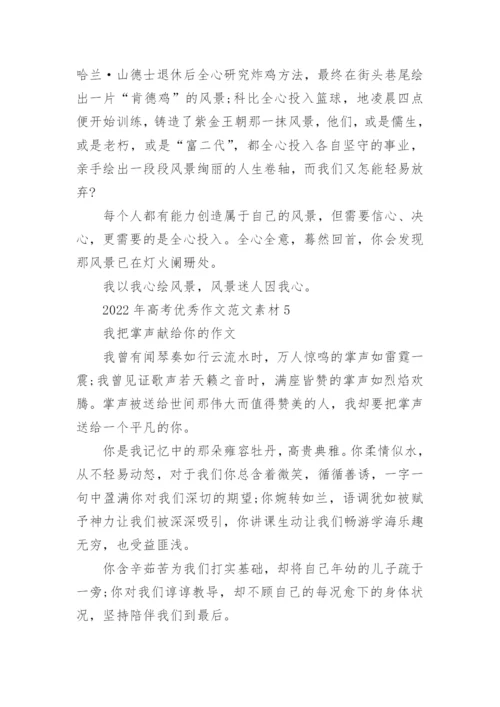 哈兰·山德士退休后全心研究炸鸡方法，最终在街头巷尾绘出一片“肯德鸡”的风景;科比全心投入篮球，地凌晨四点便开始训练，铸造了紫金王朝那一抹风景，他们，或是儒生，或是老朽，或是“富二代”，都全心投入各自坚守的事业，亲手绘出一段段风景绚丽的人生卷轴，而我们又怎能轻易放弃?

每个人都有能力创造属于自己的风景，但需要信心、决心，更需要的是全心投入。全心全意，蓦然回首，你会发现那风景已在灯火阑珊处。

我以我心绘风景，风景迷人因我心。

2022 年高考优秀作文范文素材 5

我把掌声献给你的作文

我曾有闻琴奏如行云流水时，万人惊鸣的掌声如雷霆一震;我曾见证歌声若天籁之音时，满座皆赞的掌声如烈焰欢腾。掌声被送给世间那伟大而值得赞美的人，我却要把掌声送给一个平凡的你。

你是我记忆中的那朵雍容牡丹，高贵典雅。你柔情似水，从不轻易动怒，对于我们你总含着微笑，循循善诱，一字一句中盈满你对我们深切的期望;你婉转如兰，语调犹如被赋予神力让我们被深深吸引，你讲课生动让我们畅游学海乐趣无穷，也受益匪浅。

你含辛茹苦为我们打实基础，却将自己年幼的儿子疏于一旁;你对我们谆谆教导，却不顾自己的每况愈下的身体状况，坚持陪伴我们到最后。